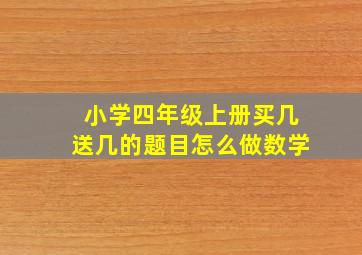 小学四年级上册买几送几的题目怎么做数学